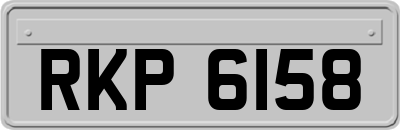 RKP 6158